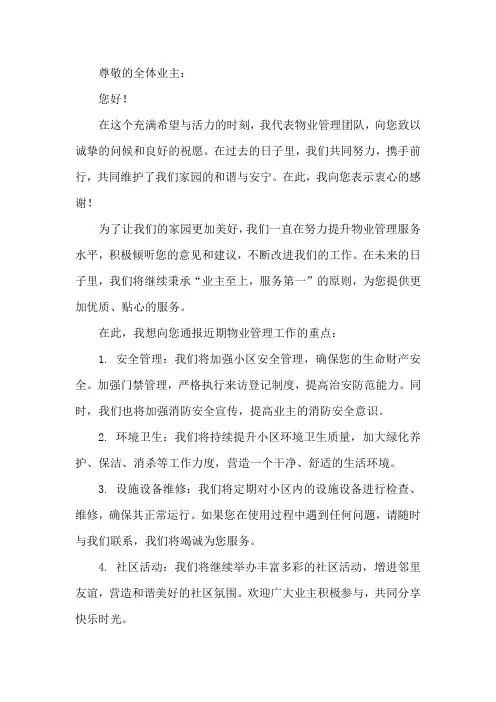 尊敬的全体业主：

您好！

在这个充满希望与活力的时刻，我代表物业管理团队，向您致以诚挚的问候和良好的祝愿。在过去的日子里，我们共同努力，携手前行，共同维护了我们家园的和谐与安宁。在此，我向您表示衷心的感谢！

为了让我们的家园更加美好，我们一直在努力提升物业管理服务水平，积极倾听您的意见和建议，不断改进我们的工作。在未来的日子里，我们将继续秉承“业主至上，服务第一”的原则，为您提供更加优质、贴心的服务。

在此，我想向您通报近期物业管理工作的重点：

1. 安全管理：我们将加强小区安全管理，确保您的生命财产安全。加强门禁管理，严格执行来访登记制度，提高治安防范能力。同时，我们也将加强消防安全宣传，提高业主的消防安全意识。

2. 环境卫生：我们将持续提升小区环境卫生质量，加大绿化养护、保洁、消杀等工作力度，营造一个干净、舒适的生活环境。

3. 设施设备维修：我们将定期对小区内的设施设备进行检查、维修，确保其正常运行。如果您在使用过程中遇到任何问题，请随时与我们联系，我们将竭诚为您服务。

4. 社区活动：我们将继续举办丰富多彩的社区活动，增进邻里友谊，营造和谐美好的社区氛围。欢迎广大业主积极参与，共同分享快乐时光。